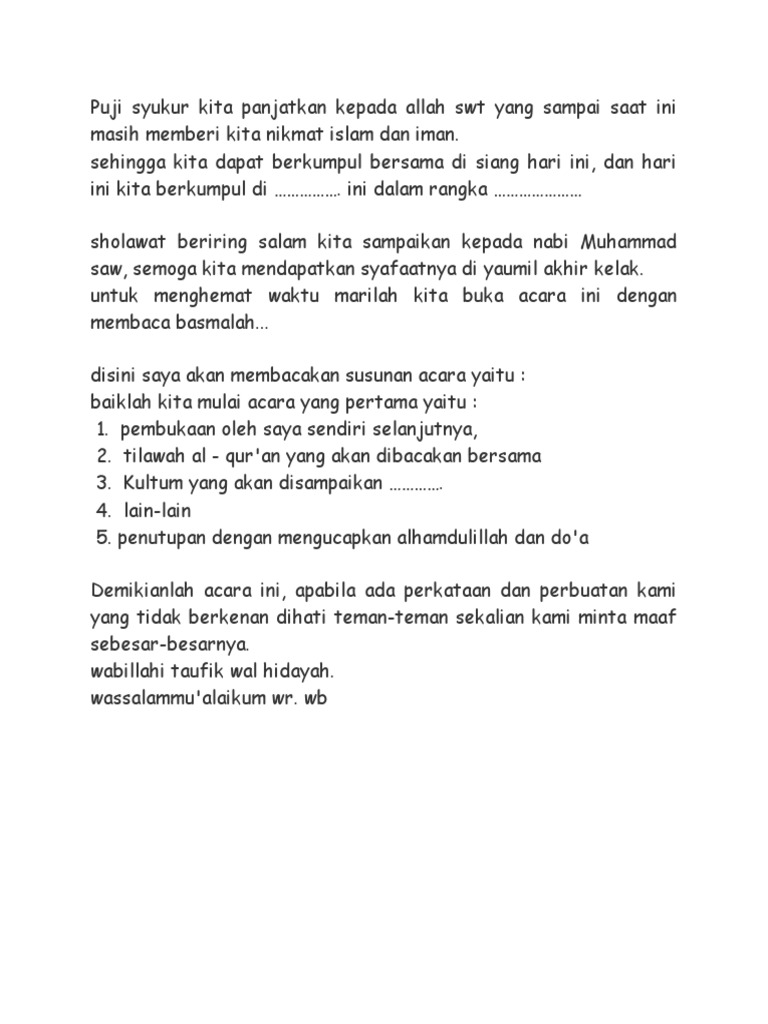 Puji syukur kita panjatkan kepada allah swt yang sampai saat ini masih memberi kita nikmat islam dan iman.
sehingga kita dapat berkumpul bersama di siang hari ini, dan hari ini kita berkumpul di ……………. ini dalam rangka …………………

sholawat beriring salam kita sampaikan kepada nabi Muhammad saw, semoga kita mendapatkan syafaatnya di yaumil akhir kelak.
untuk menghemat waktu marilah kita buka acara ini dengan membaca basmalah…

disini saya akan membacakan susunan acara yaitu :
baiklah kita mulai acara yang pertama yaitu :
1. pembukaan oleh saya sendiri selanjutnya,
2. tilawah al - qur'an yang akan dibacakan bersama
3. Kultum yang akan disampaikan ………….
4. lain-lain
5. penutupan dengan mengucapkan alhamdulillah dan do'a

Demikianlah acara ini, apabila ada perkataan dan perbuatan kami yang tidak berkenan dihati teman-teman sekalian kami minta maaf sebesar-besarnya.
wabillahi taufik wal hidayah.
wassalammu'alaikum wr. wb